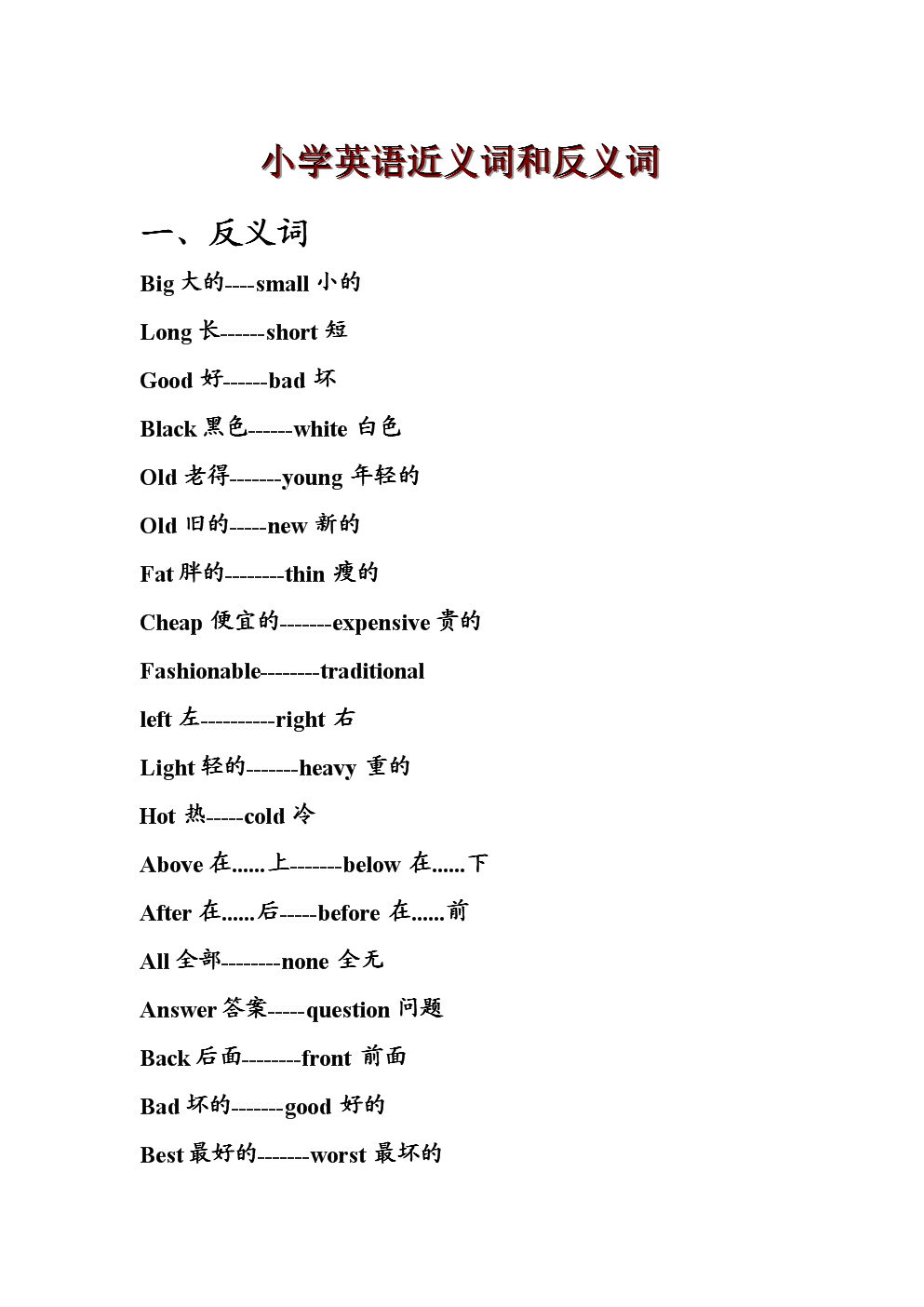 小学英语近义词和反义词

一、反义词

Big 大的----small 小的

Long 长------short 短

Good 好------bad 坏

Black 黑色------white 白色

Old 老得-------young 年轻的

Old 旧的-----new 新的

Fat 胖的--------thin 瘦的

Cheap 便宜的-------expensive 贵的

Fashionable--------traditional

left 左----------right 右

Light 轻的-------heavy 重的

Hot 热-----cold 冷

Above 在......上-------below 在......下

After 在......后-----before 在......前

All 全部--------none 全无

Answer 答案-----question 问题

Back 后面--------front 前面

Bad 坏的-------good 好的

Best 最好的-------worst 最坏的